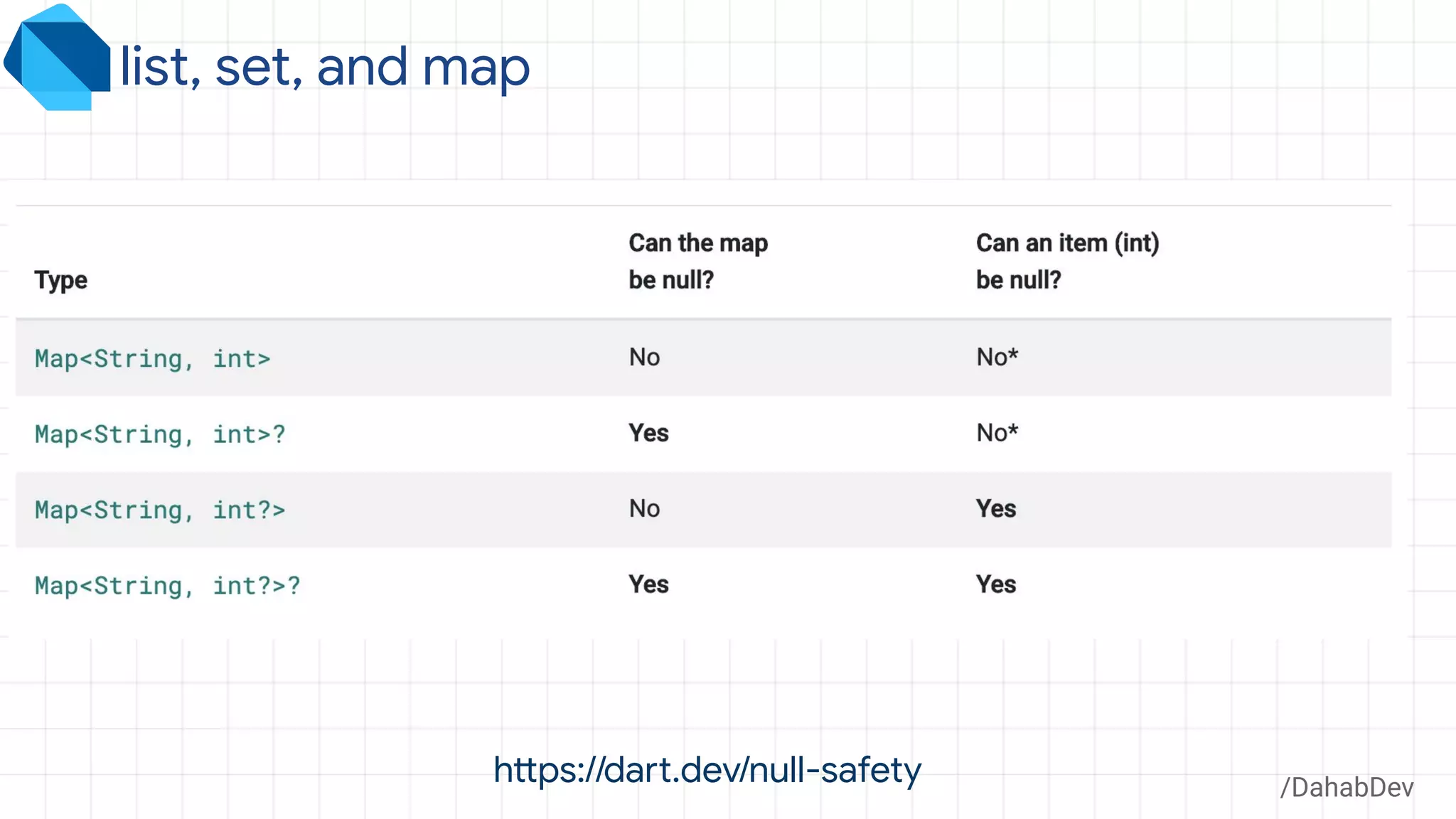 list, set, and map

| Type | Can the map be null? | Can an item (int) be null? |
|---|---|---|
| Map<String, int> | No | No* |
| Map<String, int>? | Yes | No* |
| Map<String, int?> | No | Yes |
| Map<String, int?>? | Yes | Yes |

https://dart.dev/null-safety

/DahabDev